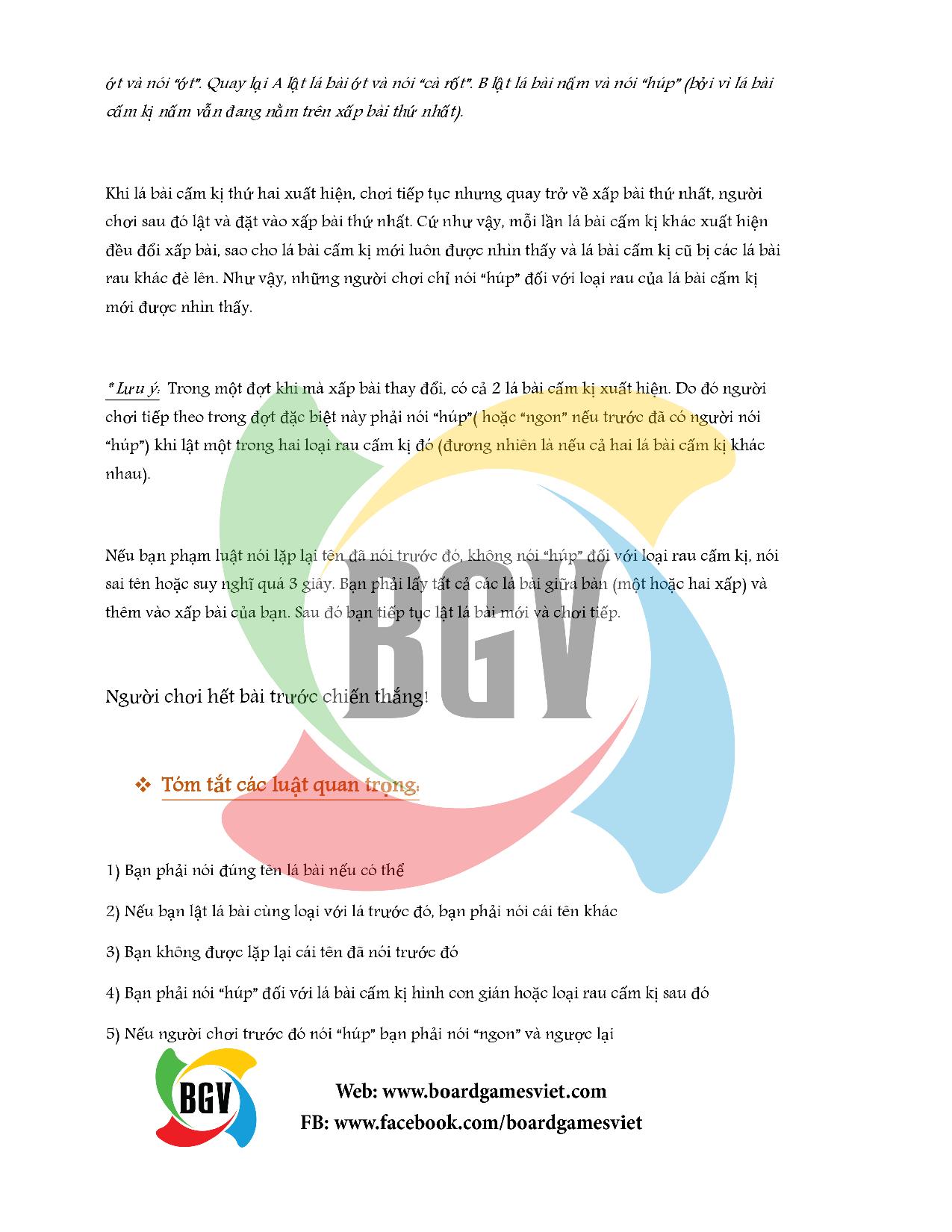 ớt và nói "ớt". Quay lại A lật lá bài ớt và nói "cà rốt". B lật lá bài nấm và nói "húp" (bởi vì lá bài cấm kị nấm vẫn đang nằm trên xấp bài thứ nhất).

Khi lá bài cấm kị thứ hai xuất hiện, chơi tiếp tục nhưng quay trở về xấp bài thứ nhất, người chơi sau đó lật và đặt vào xấp bài thứ nhất. Cứ như vậy, mỗi lần lá bài cấm kị khác xuất hiện đều đổi xấp bài, sao cho lá bài cấm kị mới luôn được nhìn thấy và lá bài cấm kị cũ bị các lá bài rau khác đè lên. Như vậy, những người chơi chỉ nói "húp" đối với loại rau của lá bài cấm kị mới được nhìn thấy.

* Lưu ý: Trong một đợt khi mà xấp bài thay đổi, có cả 2 lá bài cấm kị xuất hiện. Do đó người chơi tiếp theo trong đợt đặc biệt này phải nói "húp"( hoặc "ngon" nếu trước đã có người nói "húp") khi lật một trong hai loại rau cấm kị đó (đương nhiên là nếu cả hai lá bài cấm kị khác nhau).

Nếu bạn phạm luật nói lặp lại tên đã nói trước đó, không nói "húp" đối với loại rau cấm kị, nói sai tên hoặc suy nghĩ quá 3 giây. Bạn phải lấy tất cả các lá bài giữa bàn (một hoặc hai xấp) và thêm vào xấp bài của bạn. Sau đó bạn tiếp tục lật lá bài mới và chơi tiếp.

BGV

Người chơi hết bài trước chiến thắng!

❖ Tóm tắt các luật quan trọng:

1) Bạn phải nói đúng tên lá bài nếu có thể

2) Nếu bạn lật lá bài cùng loại với lá trước đó, bạn phải nói cái tên khác

3) Bạn không được lặp lại cái tên đã nói trước đó

4) Bạn phải nói "húp" đối với lá bài cấm kị hình con gián hoặc loại rau cấm kị sau đó

5) Nếu người chơi trước đó nói "húp" bạn phải nói "ngon" và ngược lại

BGV

Web: www.boardgamesviet.com
FB: www.facebook.com/boardgamesviet